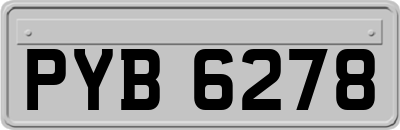 PYB 6278